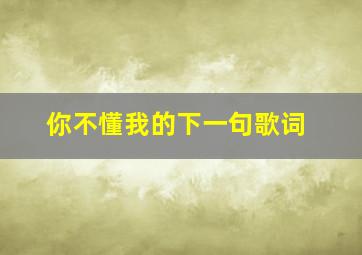 你不懂我的下一句歌词